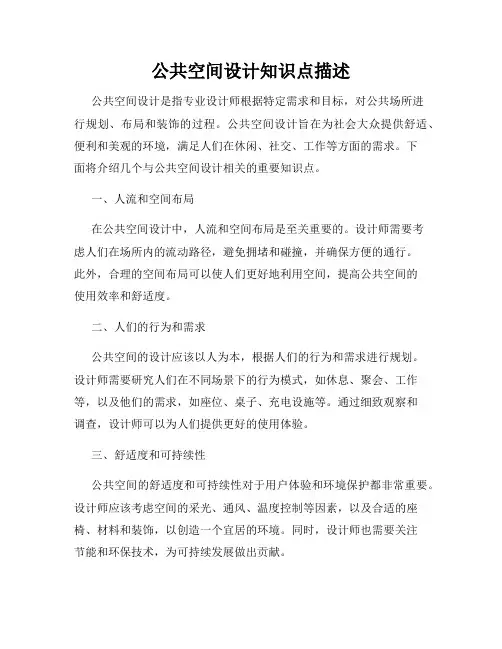 公共空间设计知识点描述

公共空间设计是指专业设计师根据特定需求和目标，对公共场所进行规划、布局和装饰的过程。公共空间设计旨在为社会大众提供舒适、便利和美观的环境，满足人们在休闲、社交、工作等方面的需求。下面将介绍几个与公共空间设计相关的重要知识点。

一、人流和空间布局

在公共空间设计中，人流和空间布局是至关重要的。设计师需要考虑人们在场所内的流动路径，避免拥堵和碰撞，并确保方便的通行。此外，合理的空间布局可以使人们更好地利用空间，提高公共空间的使用效率和舒适度。

二、人们的行为和需求

公共空间的设计应该以人为本，根据人们的行为和需求进行规划。设计师需要研究人们在不同场景下的行为模式，如休息、聚会、工作等，以及他们的需求，如座位、桌子、充电设施等。通过细致观察和调查，设计师可以为人们提供更好的使用体验。

三、舒适度和可持续性

公共空间的舒适度和可持续性对于用户体验和环境保护都非常重要。设计师应该考虑空间的采光、通风、温度控制等因素，以及合适的座椅、材料和装饰，以创造一个宜居的环境。同时，设计师也需要关注节能和环保技术，为可持续发展做出贡献。